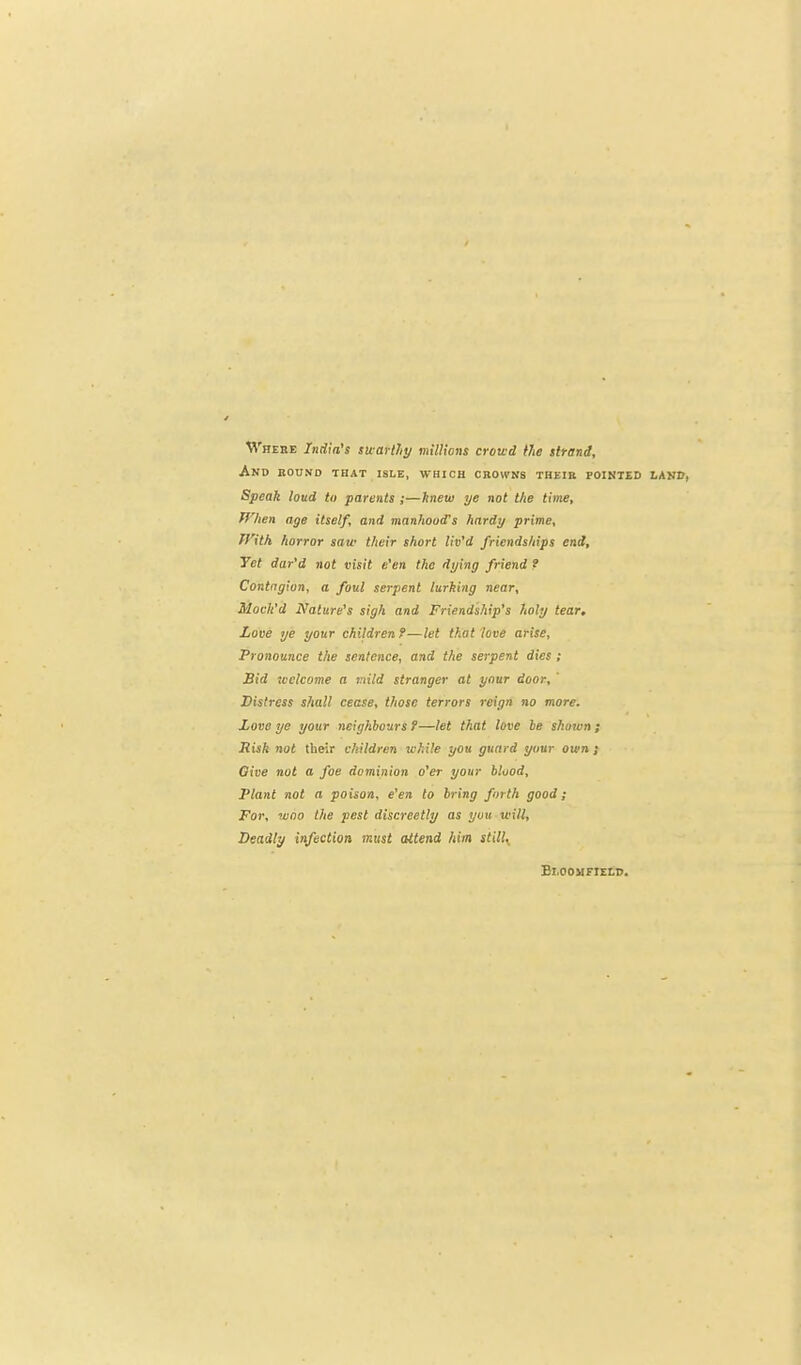 Where India's swarthy millions crowd the strand,
And round that isle, which crowns their pointed land,
Speak loud to parents ;—knew ye not the time,
When age itself, and manhood's hardy prime,
With horror saw their short liv'd friendships end,
Yet dar'd not visit e'en the dying friend ?
Contagion, a foul serpent lurking near,
Mock'd Nature's sigh and Friendship's holy tear.
Love ye your children ?—let that love arise,
Pronounce the sentence, and the serpent dies ;
Bid welcome a mild stranger at your door,
Distress shall cease, those terrors reign no more.
Love ye your neighbours ?—let that love be shown ;
Risk not their children while you guard your own ;
Give not a foe dominion o'er your blood,
Plant not a poison, e'en to bring forth good ;
For, woo the pest discreetly as you will,
Deadly infection must attend him still.

Bloomfield.